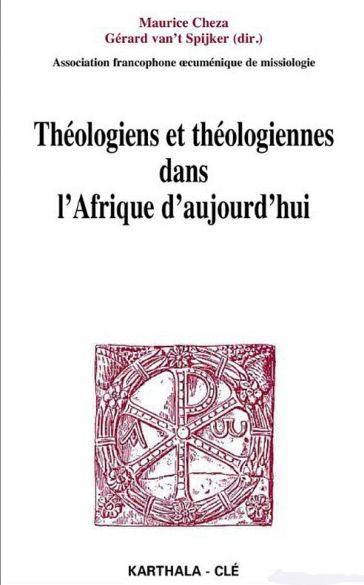 Maurice Cheza
Gérard van't Spijker (dir.)

Association francophone œcuménique de missiologie

Théologiens et théologiennes dans l'Afrique d'aujourd'hui

KARTHALA - CLÉ